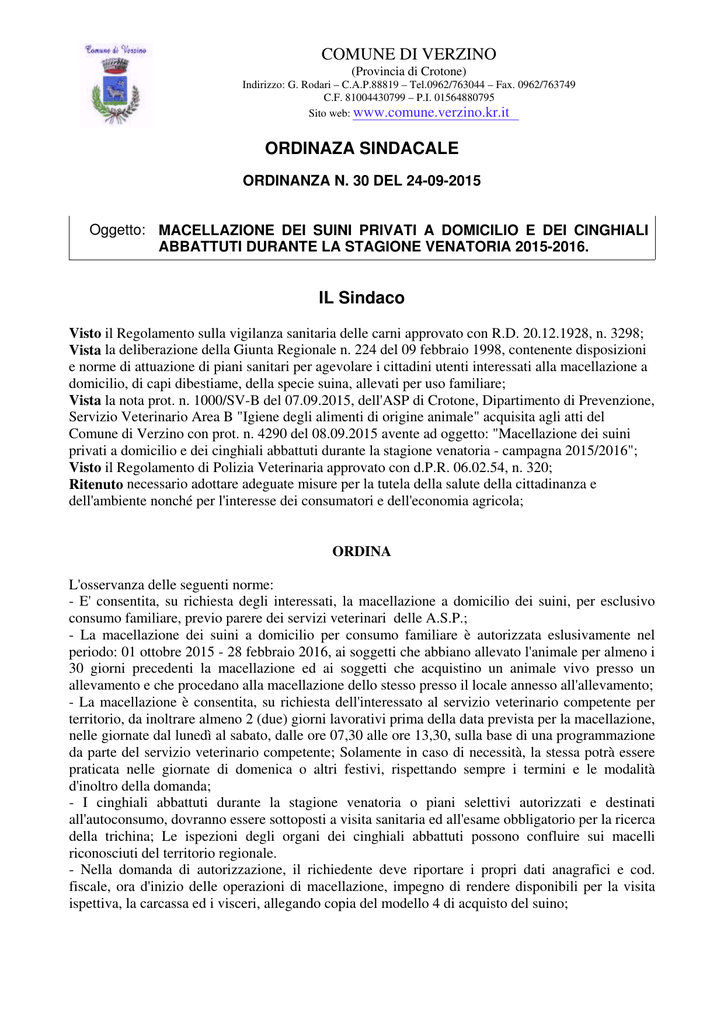 Comune di Verzino

COMUNE DI VERZINO
(Provincia di Crotone)
Indirizzo: G. Rodari – C.A.P.88819 – Tel.0962/763044 – Fax. 0962/763749
C.F. 81004430799 – P.I. 01564880795
Sito web: www.comune.verzino.kr.it

ORDINAZA SINDACALE

ORDINANZA N. 30 DEL 24-09-2015

Oggetto: MACELLAZIONE DEI SUINI PRIVATI A DOMICILIO E DEI CINGHIALI ABBATTUTI DURANTE LA STAGIONE VENATORIA 2015-2016.

IL Sindaco

Visto il Regolamento sulla vigilanza sanitaria delle carni approvato con R.D. 20.12.1928, n. 3298;
Vista la deliberazione della Giunta Regionale n. 224 del 09 febbraio 1998, contenente disposizioni e norme di attuazione di piani sanitari per agevolare i cittadini utenti interessati alla macellazione a domicilio, di capi dibestiame, della specie suina, allevati per uso familiare;
Vista la nota prot. n. 1000/SV-B del 07.09.2015, dell'ASP di Crotone, Dipartimento di Prevenzione, Servizio Veterinario Area B "Igiene degli alimenti di origine animale" acquisita agli atti del Comune di Verzino con prot. n. 4290 del 08.09.2015 avente ad oggetto: "Macellazione dei suini privati a domicilio e dei cinghiali abbattuti durante la stagione venatoria - campagna 2015/2016";
Visto il Regolamento di Polizia Veterinaria approvato con d.P.R. 06.02.54, n. 320;
Ritenuto necessario adottare adeguate misure per la tutela della salute della cittadinanza e dell'ambiente nonché per l'interesse dei consumatori e dell'economia agricola;

ORDINA

L'osservanza delle seguenti norme:
- E' consentita, su richiesta degli interessati, la macellazione a domicilio dei suini, per esclusivo consumo familiare, previo parere dei servizi veterinari delle A.S.P.;
- La macellazione dei suini a domicilio per consumo familiare è autorizzata eslusivamente nel periodo: 01 ottobre 2015 - 28 febbraio 2016, ai soggetti che abbiano allevato l'animale per almeno i 30 giorni precedenti la macellazione ed ai soggetti che acquistino un animale vivo presso un allevamento e che procedano alla macellazione dello stesso presso il locale annesso all'allevamento;
- La macellazione è consentita, su richiesta dell'interessato al servizio veterinario competente per territorio, da inoltrare almeno 2 (due) giorni lavorativi prima della data prevista per la macellazione, nelle giornate dal lunedì al sabato, dalle ore 07,30 alle ore 13,30, sulla base di una programmazione da parte del servizio veterinario competente; Solamente in caso di necessità, la stessa potrà essere praticata nelle giornate di domenica o altri festivi, rispettando sempre i termini e le modalità d'inoltro della domanda;
- I cinghiali abbattuti durante la stagione venatoria o piani selettivi autorizzati e destinati all'autoconsumo, dovranno essere sottoposti a visita sanitaria ed all'esame obbligatorio per la ricerca della trichina; Le ispezioni degli organi dei cinghiali abbattuti possono confluire sui macelli riconosciuti del territorio regionale.
- Nella domanda di autorizzazione, il richiedente deve riportare i propri dati anagrafici e cod. fiscale, ora d'inizio delle operazioni di macellazione, impegno di rendere disponibili per la visita ispettiva, la carcassa ed i visceri, allegando copia del modello 4 di acquisto del suino;